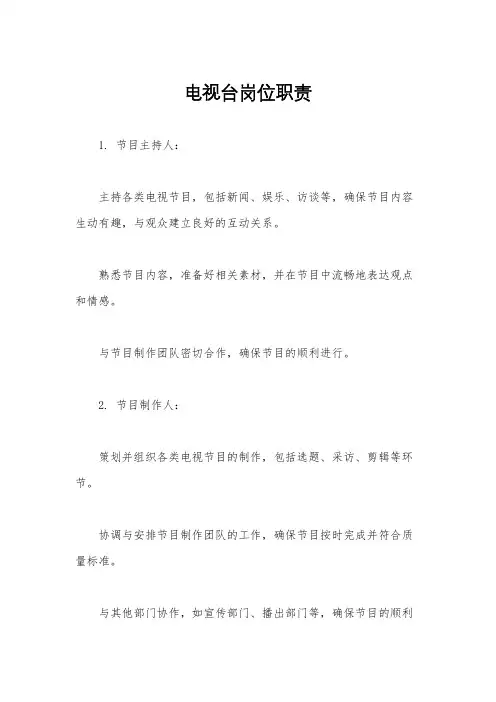 电视台岗位职责

1. 节目主持人:

主持各类电视节目，包括新闻、娱乐、访谈等，确保节目内容生动有趣，与观众建立良好的互动关系。

熟悉节目内容，准备好相关素材，并在节目中流畅地表达观点和情感。

与节目制作团队密切合作，确保节目的顺利进行。

2. 节目制作人:

策划并组织各类电视节目的制作，包括选题、采访、剪辑等环节。

协调与安排节目制作团队的工作，确保节目按时完成并符合质量标准。

与其他部门协作，如宣传部门、播出部门等，确保节目的顺利